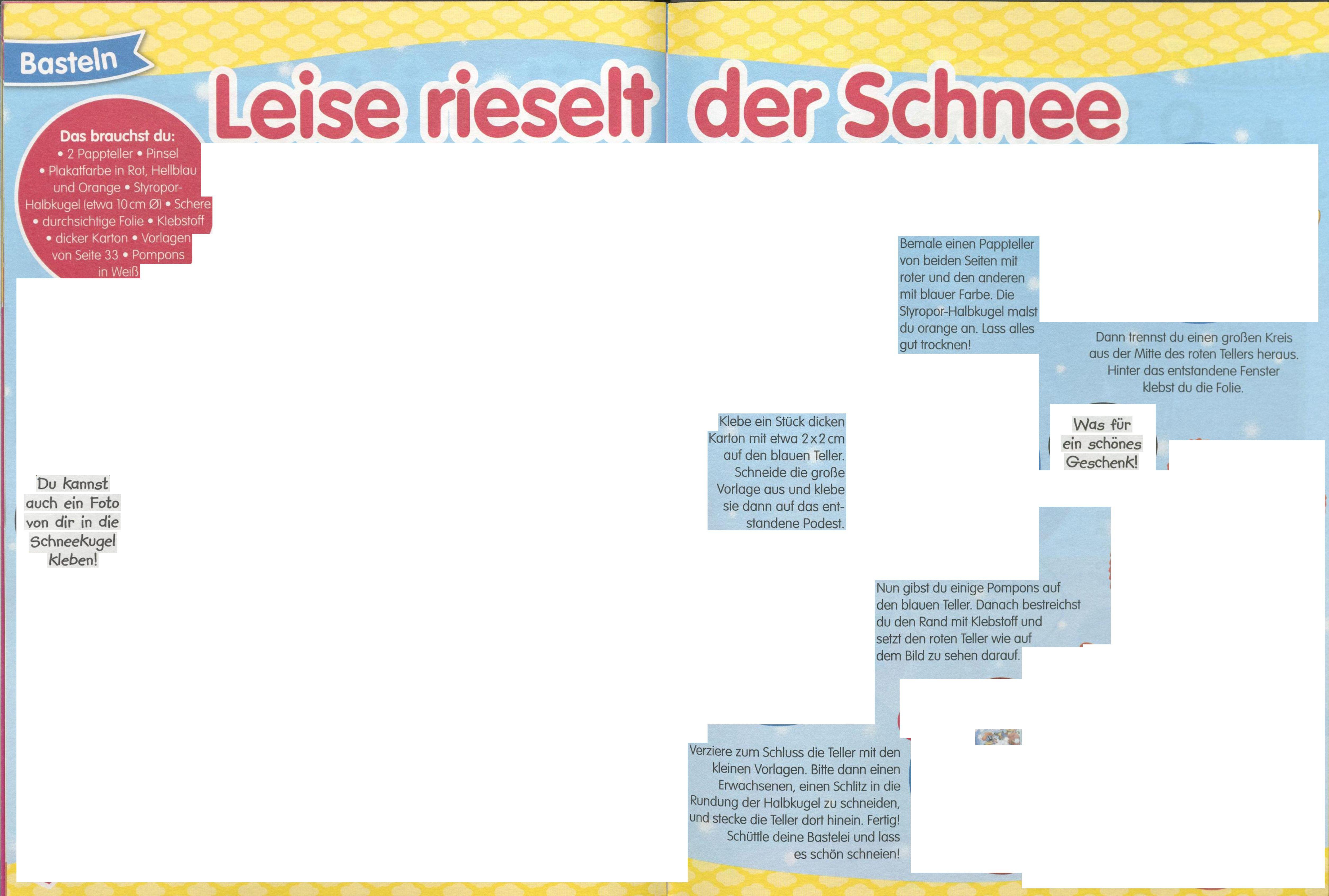 Basteln

Leise rieselt der Schnee

Das brauchst du:
• 2 Pappteller • Pinsel • Plakatfarbe in Rot, Hellblau und Orange • Styropor-Halbkugel (etwa 10 cm Ø) • Schere • durchsichtige Folie • Klebstoff • dicker Karton • Vorlagen von Seite 33 • Pompons in Weiß

Du kannst auch ein Foto von dir in die Schneekugel kleben!

Bemale einen Pappteller von beiden Seiten mit roter und den anderen mit blauer Farbe. Die Styropor-Halbkugel malst du orange an. Lass alles gut trocknen!

Dann trennst du einen großen Kreis aus der Mitte des roten Tellers heraus. Hinter das entstandene Fenster klebst du die Folie.

Was für ein schönes Geschenk!

Klebe ein Stück dicken Karton mit etwa 2 x 2 cm auf den blauen Teller. Schneide die große Vorlage aus und klebe sie dann auf das entstandene Podest.

Nun gibst du einige Pompons auf den blauen Teller. Danach bestreichst du den Rand mit Klebstoff und setzt den roten Teller wie auf dem Bild zu sehen darauf.

Verziere zum Schluss die Teller mit den kleinen Vorlagen. Bitte dann einen Erwachsenen, einen Schlitz in die Rundung der Halbkugel zu schneiden, und stecke die Teller dort hinein. Fertig! Schüttle deine Bastelei und lass es schön schneien!